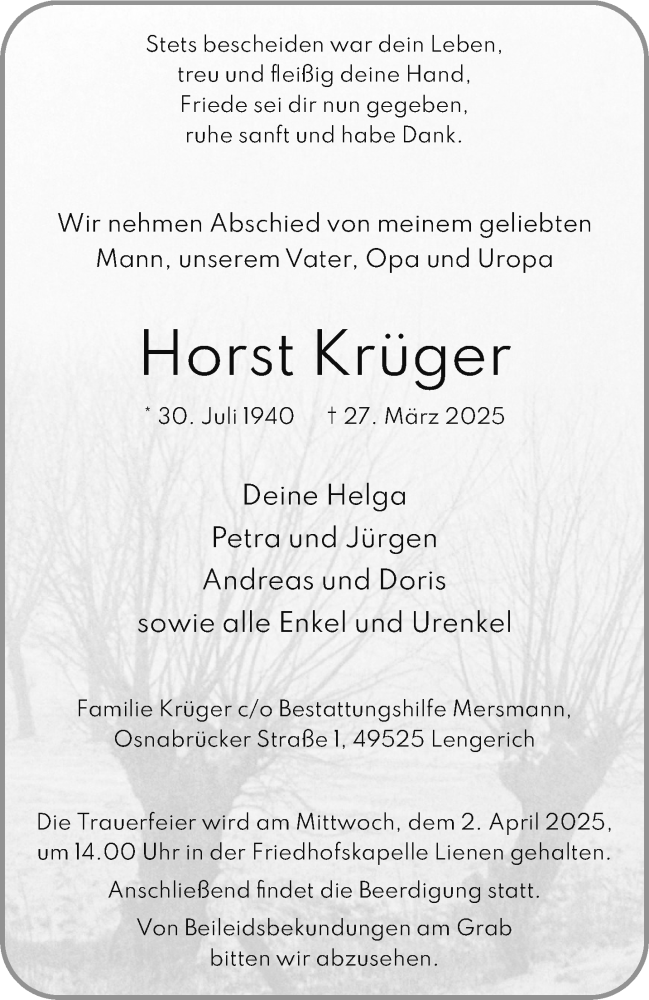 Stets bescheiden war dein Leben,
treu und fleißig deine Hand,
Friede sei dir nun gegeben,
ruhe sanft und habe Dank.

Wir nehmen Abschied von meinem geliebten Mann, unserem Vater, Opa und Uropa

Horst Krüger

* 30. Juli 1940 † 27. März 2025

Deine Helga
Petra und Jürgen
Andreas und Doris
sowie alle Enkel und Urenkel

Familie Krüger c/o Bestattungshilfe Mersmann,
Osnabrücker Straße 1, 49525 Lengerich

Die Trauerfeier wird am Mittwoch, dem 2. April 2025, um 14.00 Uhr in der Friedhofskapelle Lienen gehalten.

Anschließend findet die Beerdigung statt.

Von Beileidsbekundungen am Grab bitten wir abzusehen.